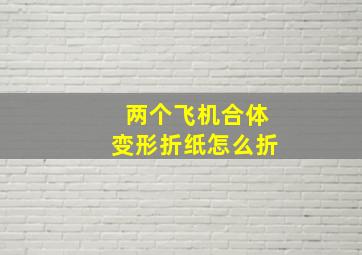 两个飞机合体
变形折纸怎么折